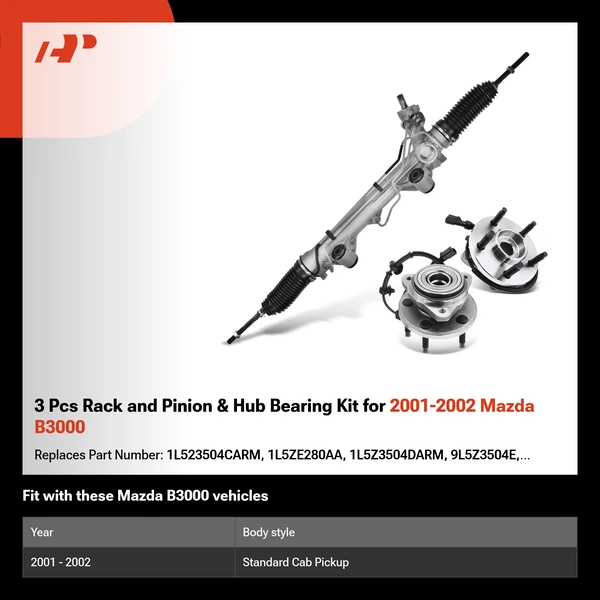 3 Pcs Rack and Pinion & Hub Bearing Kit for 2001-2002 Mazda B3000

Replaces Part Number: 1L523504CARM, 1L5ZE280AA, 1L5Z3504DARM, 9L5Z3504E,...

Fit with these Mazda B3000 vehicles

| Year | Body style |
|---|---|
| 2001 - 2002 | Standard Cab Pickup |